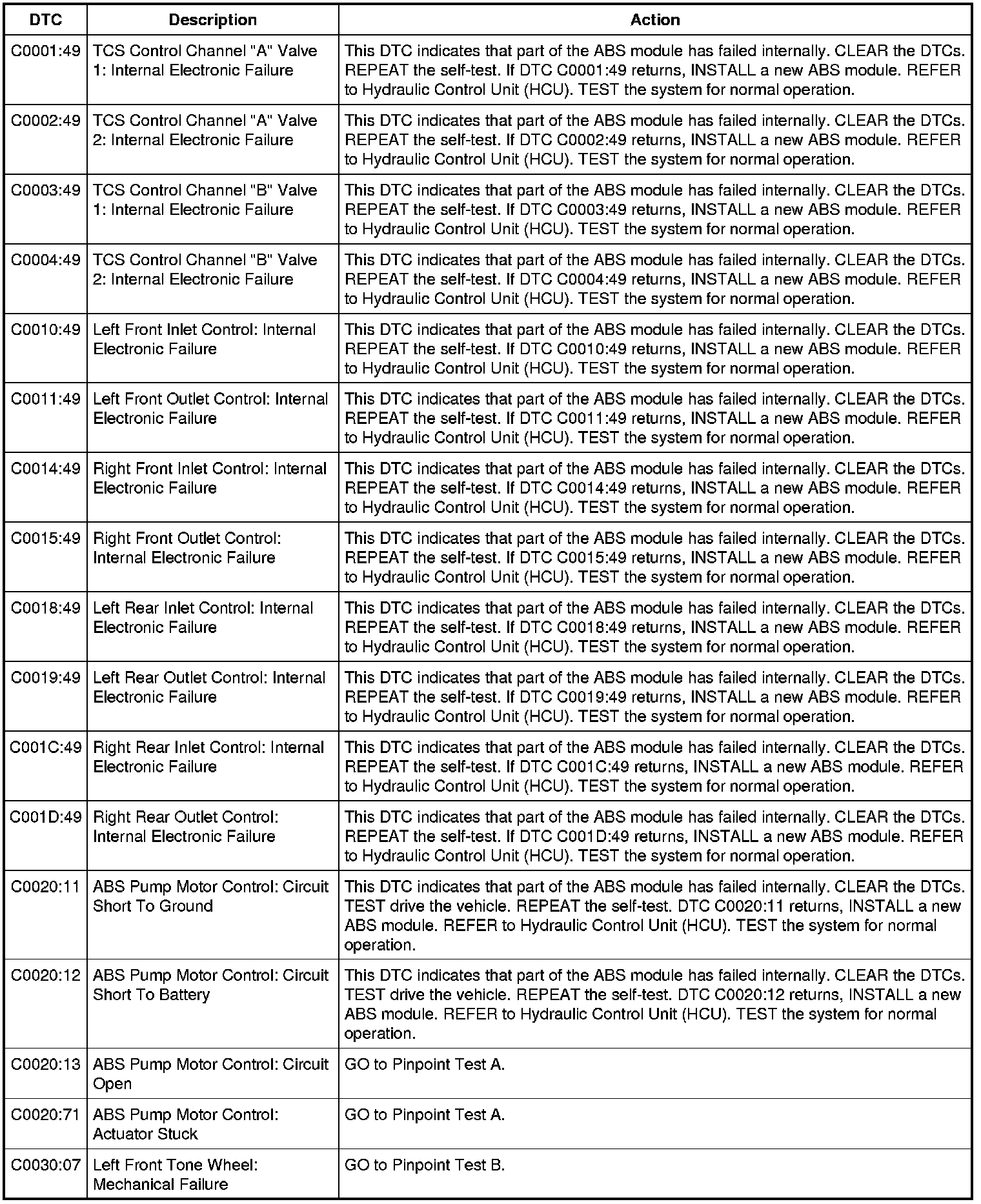 | DTC | Description | Action |
|---|---|---|
| C0001:49 | TCS Control Channel "A" Valve 1: Internal Electronic Failure | This DTC indicates that part of the ABS module has failed internally. CLEAR the DTCs. REPEAT the self-test. If DTC C0001:49 returns, INSTALL a new ABS module. REFER to Hydraulic Control Unit (HCU). TEST the system for normal operation. |
| C0002:49 | TCS Control Channel "A" Valve 2: Internal Electronic Failure | This DTC indicates that part of the ABS module has failed internally. CLEAR the DTCs. REPEAT the self-test. If DTC C0002:49 returns, INSTALL a new ABS module. REFER to Hydraulic Control Unit (HCU). TEST the system for normal operation. |
| C0003:49 | TCS Control Channel "B" Valve 1: Internal Electronic Failure | This DTC indicates that part of the ABS module has failed internally. CLEAR the DTCs. REPEAT the self-test. If DTC C0003:49 returns, INSTALL a new ABS module. REFER to Hydraulic Control Unit (HCU). TEST the system for normal operation. |
| C0004:49 | TCS Control Channel "B" Valve 2: Internal Electronic Failure | This DTC indicates that part of the ABS module has failed internally. CLEAR the DTCs. REPEAT the self-test. If DTC C0004:49 returns, INSTALL a new ABS module. REFER to Hydraulic Control Unit (HCU). TEST the system for normal operation. |
| C0010:49 | Left Front Inlet Control: Internal Electronic Failure | This DTC indicates that part of the ABS module has failed internally. CLEAR the DTCs. REPEAT the self-test. If DTC C0010:49 returns, INSTALL a new ABS module. REFER to Hydraulic Control Unit (HCU). TEST the system for normal operation. |
| C0011:49 | Left Front Outlet Control: Internal Electronic Failure | This DTC indicates that part of the ABS module has failed internally. CLEAR the DTCs. REPEAT the self-test. If DTC C0011:49 returns, INSTALL a new ABS module. REFER to Hydraulic Control Unit (HCU). TEST the system for normal operation. |
| C0014:49 | Right Front Inlet Control: Internal Electronic Failure | This DTC indicates that part of the ABS module has failed internally. CLEAR the DTCs. REPEAT the self-test. If DTC C0014:49 returns, INSTALL a new ABS module. REFER to Hydraulic Control Unit (HCU). TEST the system for normal operation. |
| C0015:49 | Right Front Outlet Control: Internal Electronic Failure | This DTC indicates that part of the ABS module has failed internally. CLEAR the DTCs. REPEAT the self-test. If DTC C0015:49 returns, INSTALL a new ABS module. REFER to Hydraulic Control Unit (HCU). TEST the system for normal operation. |
| C0018:49 | Left Rear Inlet Control: Internal Electronic Failure | This DTC indicates that part of the ABS module has failed internally. CLEAR the DTCs. REPEAT the self-test. If DTC C0018:49 returns, INSTALL a new ABS module. REFER to Hydraulic Control Unit (HCU). TEST the system for normal operation. |
| C0019:49 | Left Rear Outlet Control: Internal Electronic Failure | This DTC indicates that part of the ABS module has failed internally. CLEAR the DTCs. REPEAT the self-test. If DTC C0019:49 returns, INSTALL a new ABS module. REFER to Hydraulic Control Unit (HCU). TEST the system for normal operation. |
| C001C:49 | Right Rear Inlet Control: Internal Electronic Failure | This DTC indicates that part of the ABS module has failed internally. CLEAR the DTCs. REPEAT the self-test. If DTC C001C:49 returns, INSTALL a new ABS module. REFER to Hydraulic Control Unit (HCU). TEST the system for normal operation. |
| C001D:49 | Right Rear Outlet Control: Internal Electronic Failure | This DTC indicates that part of the ABS module has failed internally. CLEAR the DTCs. REPEAT the self-test. If DTC C001D:49 returns, INSTALL a new ABS module. REFER to Hydraulic Control Unit (HCU). TEST the system for normal operation. |
| C0020:11 | ABS Pump Motor Control: Circuit Short To Ground | This DTC indicates that part of the ABS module has failed internally. CLEAR the DTCs. TEST drive the vehicle. REPEAT the self-test. DTC C0020:11 returns, INSTALL a new ABS module. REFER to Hydraulic Control Unit (HCU). TEST the system for normal operation. |
| C0020:12 | ABS Pump Motor Control: Circuit Short To Battery | This DTC indicates that part of the ABS module has failed internally. CLEAR the DTCs. TEST drive the vehicle. REPEAT the self-test. DTC C0020:12 returns, INSTALL a new ABS module. REFER to Hydraulic Control Unit (HCU). TEST the system for normal operation. |
| C0020:13 | ABS Pump Motor Control: Circuit Open | GO to Pinpoint Test A. |
| C0020:71 | ABS Pump Motor Control: Actuator Stuck | GO to Pinpoint Test A. |
| C0030:07 | Left Front Tone Wheel: Mechanical Failure | GO to Pinpoint Test B. |